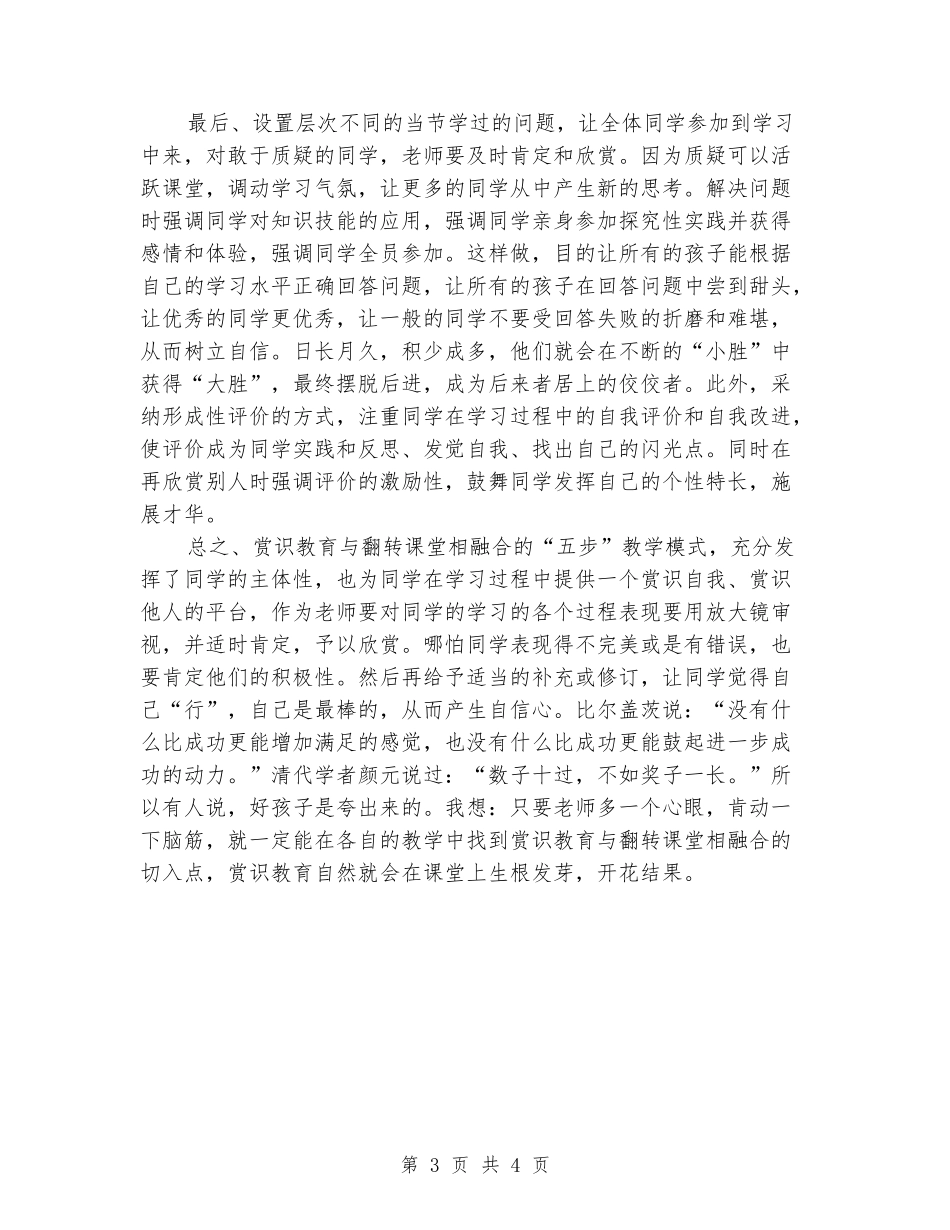 最后、设置层次不同的当节学过的问题，让全体同学参加到学习中来，对敢于质疑的同学，老师要及时肯定和欣赏。因为质疑可以活跃课堂，调动学习气氛，让更多的同学从中产生新的思考。解决问题时强调同学对知识技能的应用，强调同学亲身参加探究性实践并获得感情和体验，强调同学全员参加。这样做，目的让所有的孩子能根据自己的学习水平正确回答问题，让所有的孩子在回答问题中尝到甜头，让优秀的同学更优秀，让一般的同学不要受回答失败的折磨和难堪，从而树立自信。日长月久，积少成多，他们就会在不断的“小胜”中获得“大胜”，最终摆脱后进，成为后来者居上的佼佼者。此外，采纳形成性评价的方式，注重同学在学习过程中的自我评价和自我改进，使评价成为同学实践和反思、发觉自我、找出自己的闪光点。同时在再欣赏别人时强调评价的激励性，鼓舞同学发挥自己的个性特长，施展才华。

总之、赏识教育与翻转课堂相融合的“五步”教学模式，充分发挥了同学的主体性，也为同学在学习过程中提供一个赏识自我、赏识他人的平台，作为老师要对同学的学习的各个过程表现要用放大镜审视，并适时肯定，予以欣赏。哪怕同学表现得不完美或是有错误，也要肯定他们的积极性。然后再给予适当的补充或修订，让同学觉得自己“行”，自己是最棒的，从而产生自信心。比尔盖茨说：“没有什么比成功更能增加满足的感觉，也没有什么比成功更能鼓起进一步成功的动力。”清代学者颜元说过：“数子十过，不如奖子一长。”所以有人说，好孩子是夸出来的。我想：只要老师多一个心眼，肯动一下脑筋，就一定能在各自的教学中找到赏识教育与翻转课堂相融合的切入点，赏识教育自然就会在课堂上生根发芽，开花结果。

第 3 页 共 4 页